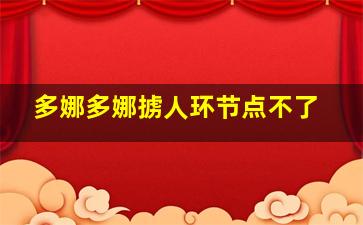 多娜多娜掳人环节点不了